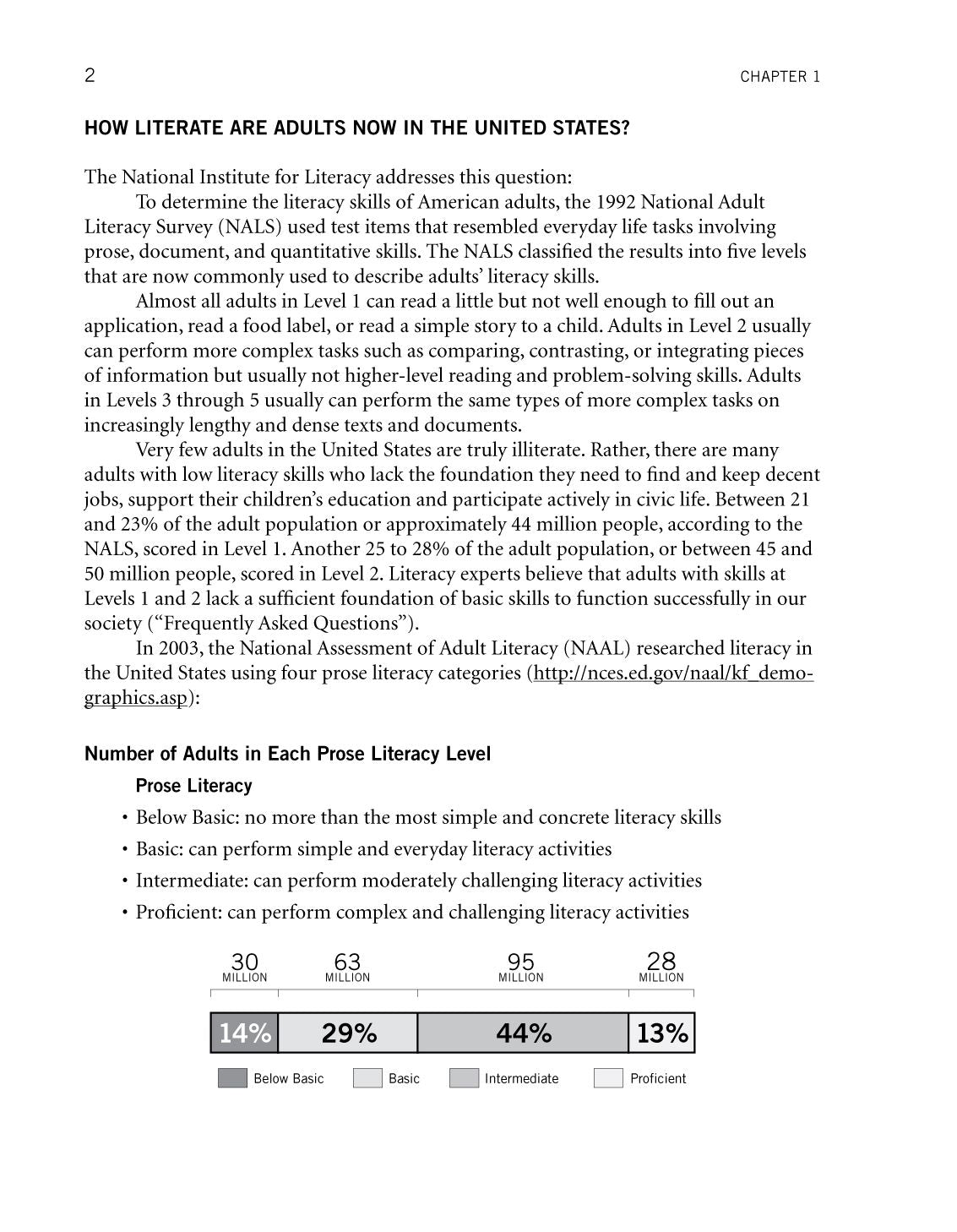 2 CHAPTER 1

HOW LITERATE ARE ADULTS NOW IN THE UNITED STATES?

The National Institute for Literacy addresses this question:

To determine the literacy skills of American adults, the 1992 National Adult Literacy Survey (NALS) used test items that resembled everyday life tasks involving prose, document, and quantitative skills. The NALS classified the results into five levels that are now commonly used to describe adults' literacy skills.

Almost all adults in Level 1 can read a little but not well enough to fill out an application, read a food label, or read a simple story to a child. Adults in Level 2 usually can perform more complex tasks such as comparing, contrasting, or integrating pieces of information but usually not higher-level reading and problem-solving skills. Adults in Levels 3 through 5 usually can perform the same types of more complex tasks on increasingly lengthy and dense texts and documents.

Very few adults in the United States are truly illiterate. Rather, there are many adults with low literacy skills who lack the foundation they need to find and keep decent jobs, support their children's education and participate actively in civic life. Between 21 and 23% of the adult population or approximately 44 million people, according to the NALS, scored in Level 1. Another 25 to 28% of the adult population, or between 45 and 50 million people, scored in Level 2. Literacy experts believe that adults with skills at Levels 1 and 2 lack a sufficient foundation of basic skills to function successfully in our society ("Frequently Asked Questions").

In 2003, the National Assessment of Adult Literacy (NAAL) researched literacy in the United States using four prose literacy categories (http://nces.ed.gov/naal/kf_demographics.asp):

Number of Adults in Each Prose Literacy Level

Prose Literacy

• Below Basic: no more than the most simple and concrete literacy skills
• Basic: can perform simple and everyday literacy activities
• Intermediate: can perform moderately challenging literacy activities
• Proficient: can perform complex and challenging literacy activities

30 MILLION
63 MILLION
95 MILLION
28 MILLION

14% 29% 44% 13%

Below Basic Basic Intermediate Proficient